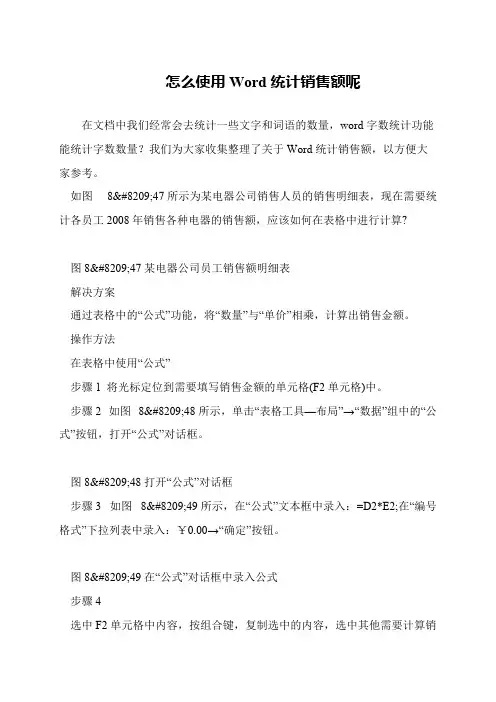 怎么使用 Word 统计销售额呢

在文档中我们经常会去统计一些文字和词语的数量，word 字数统计功能能统计字数数量？我们为大家收集整理了关于 Word 统计销售额，以方便大家参考。

如图　8&#8209;47 所示为某电器公司销售人员的销售明细表，现在需要统计各员工 2008 年销售各种电器的销售额，应该如何在表格中进行计算?

图 8&#8209;47 某电器公司员工销售额明细表

解决方案

通过表格中的“公式”功能，将“数量”与“单价”相乘，计算出销售金额。

操作方法

在表格中使用“公式”

步骤 1　将光标定位到需要填写销售金额的单元格(F2 单元格)中。

步骤 2　如图　8&#8209;48 所示，单击“表格工具—布局”→“数据”组中的“公式”按钮，打开“公式”对话框。

图 8&#8209;48 打开“公式”对话框

步骤 3　如图　8&#8209;49 所示，在“公式”文本框中录入：=D2*E2;在“编号格式”下拉列表中录入：￥0.00→“确定”按钮。

图 8&#8209;49 在“公式”对话框中录入公式

步骤 4

选中 F2 单元格中内容，按组合键，复制选中的内容，选中其他需要计算销